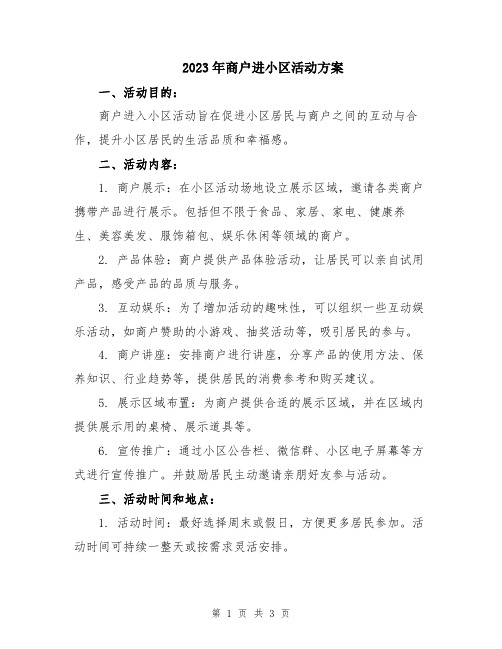 2023年商户进小区活动方案

一、活动目的：

商户进入小区活动旨在促进小区居民与商户之间的互动与合作，提升小区居民的生活品质和幸福感。

二、活动内容：

1. 商户展示：在小区活动场地设立展示区域，邀请各类商户携带产品进行展示。包括但不限于食品、家居、家电、健康养生、美容美发、服饰箱包、娱乐休闲等领域的商户。

2. 产品体验：商户提供产品体验活动，让居民可以亲自试用产品，感受产品的品质与服务。

3. 互动娱乐：为了增加活动的趣味性，可以组织一些互动娱乐活动，如商户赞助的小游戏、抽奖活动等，吸引居民的参与。

4. 商户讲座：安排商户进行讲座，分享产品的使用方法、保养知识、行业趋势等，提供居民的消费参考和购买建议。

5. 展示区域布置：为商户提供合适的展示区域，并在区域内提供展示用的桌椅、展示道具等。

6. 宣传推广：通过小区公告栏、微信群、小区电子屏幕等方式进行宣传推广。并鼓励居民主动邀请亲朋好友参与活动。

三、活动时间和地点：

1. 活动时间：最好选择周末或假日，方便更多居民参加。活动时间可持续一整天或按需求灵活安排。

第 1 页 共 3 页